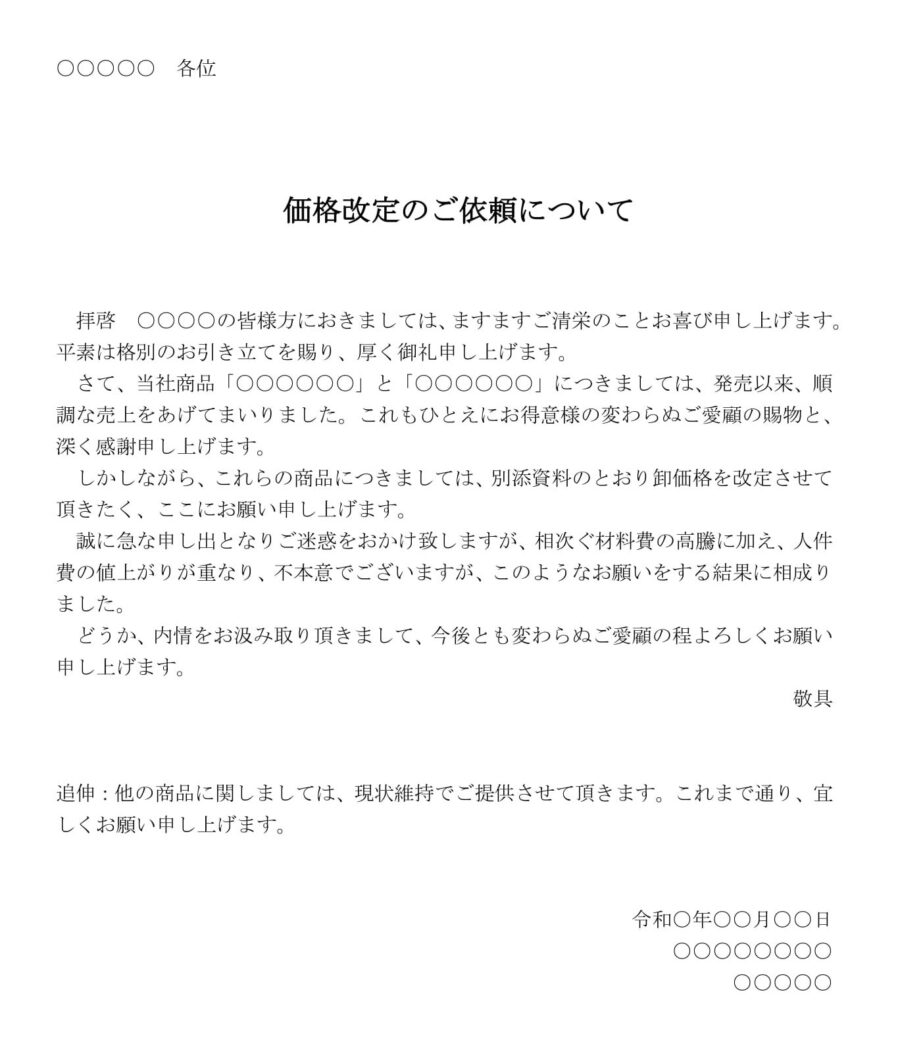 ○○○○○　各位

価格改定のご依頼について

拝啓　○○○○の皆様方におきましては、ますますご清栄のことお喜び申し上げます。平素は格別のお引き立てを賜り、厚く御礼申し上げます。

さて、当社商品「○○○○○○」と「○○○○○○」につきましては、発売以来、順調な売上をあげてまいりました。これもひとえにお得意様の変わらぬご愛顧の賜物と、深く感謝申し上げます。

しかしながら、これらの商品につきましては、別添資料のとおり卸価格を改定させて頂きたく、ここにお願い申し上げます。

誠に急な申し出となりご迷惑をおかけ致しますが、相次ぐ材料費の高騰に加え、人件費の値上がりが重なり、不本意でございますが、このようなお願いをする結果に相成りました。

どうか、内情をお汲み取り頂きまして、今後とも変わらぬご愛顧の程よろしくお願い申し上げます。

敬具

追伸：他の商品に関しましては、現状維持でご提供させて頂きます。これまで通り、宜しくお願い申し上げます。

令和○年○○月○○日
○○○○○○○○
○○○○○